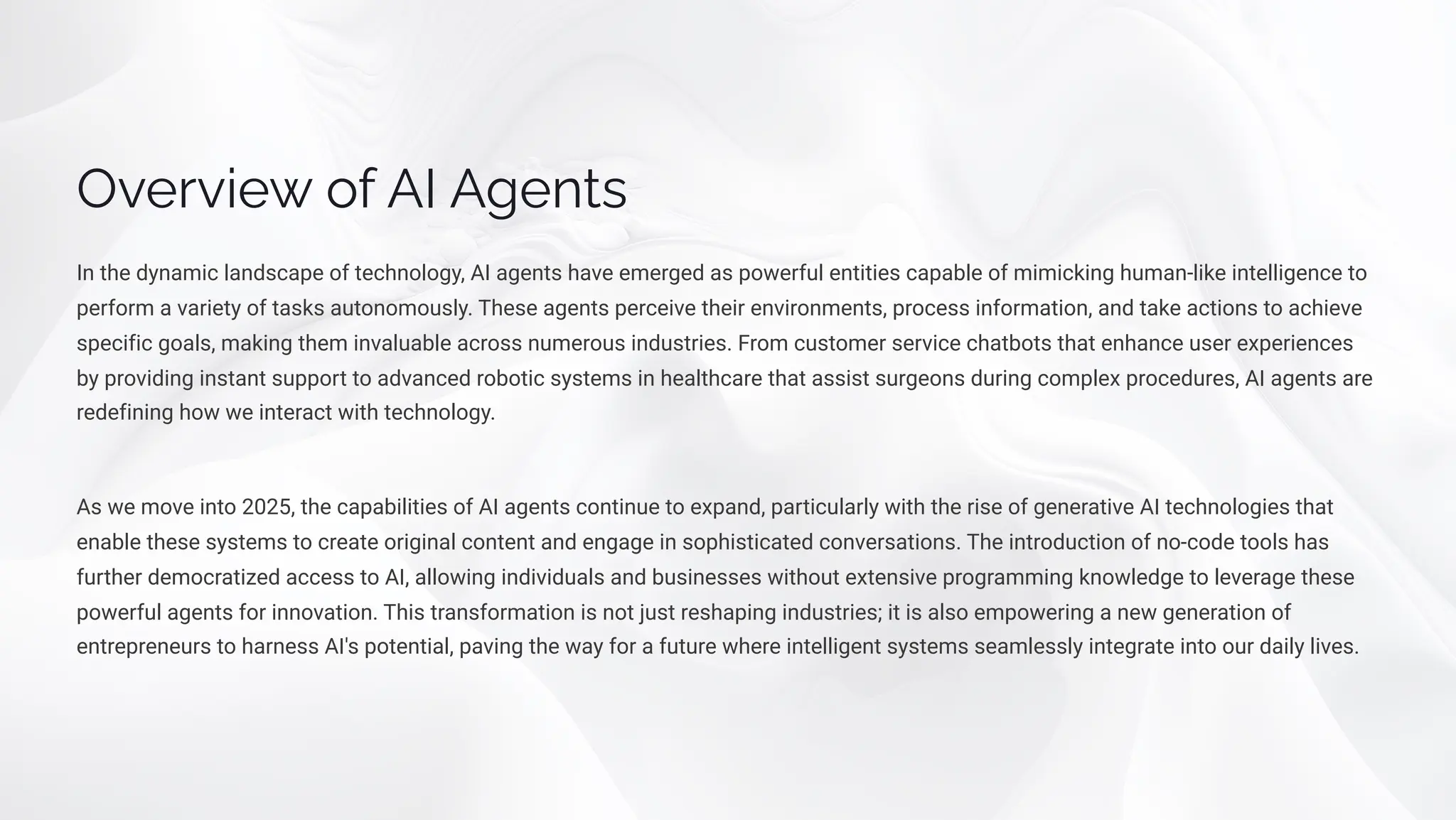 Overview of AI Agents

In the dynamic landscape of technology, AI agents have emerged as powerful entities capable of mimicking human-like intelligence to perform a variety of tasks autonomously. These agents perceive their environments, process information, and take actions to achieve specific goals, making them invaluable across numerous industries. From customer service chatbots that enhance user experiences by providing instant support to advanced robotic systems in healthcare that assist surgeons during complex procedures, AI agents are redefining how we interact with technology.

As we move into 2025, the capabilities of AI agents continue to expand, particularly with the rise of generative AI technologies that enable these systems to create original content and engage in sophisticated conversations. The introduction of no-code tools has further democratized access to AI, allowing individuals and businesses without extensive programming knowledge to leverage these powerful agents for innovation. This transformation is not just reshaping industries; it is also empowering a new generation of entrepreneurs to harness AI's potential, paving the way for a future where intelligent systems seamlessly integrate into our daily lives.